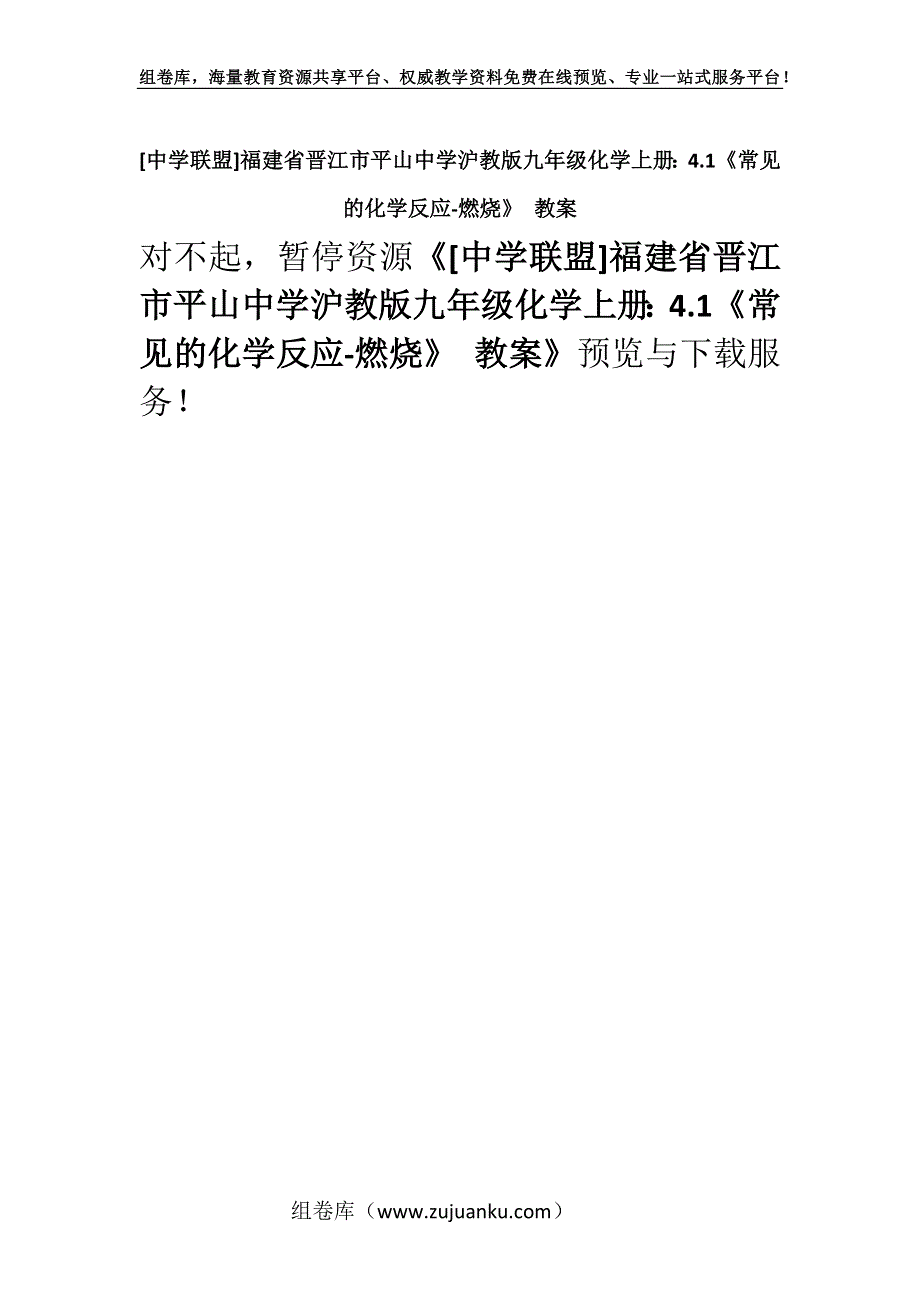 组卷库，海量教育资源共享平台、权威教学资料免费在线预览、专业一站式服务平台！

[中学联盟]福建省晋江市平山中学沪教版九年级化学上册：4.1《常见的化学反应-燃烧》 教案

对不起，暂停资源《[中学联盟]福建省晋江市平山中学沪教版九年级化学上册：4.1《常见的化学反应-燃烧》 教案》预览与下载服务！

组卷库（www.zujuanku.com）